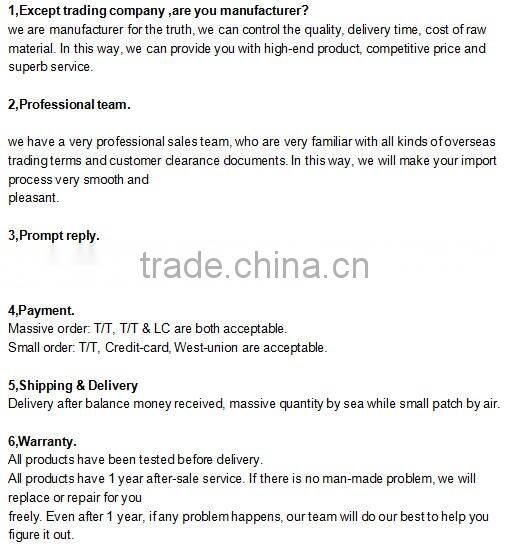 1,Except trading company ,are you manufacturer?
we are manufacturer for the truth, we can control the quality, delivery time, cost of raw material. In this way, we can provide you with high-end product, competitive price and superb service.

2,Professional team.

we have a very professional sales team, who are very familiar with all kinds of overseas trading terms and customer clearance documents. In this way, we will make your import process very smooth and
pleasant.

3,Prompt reply.

4,Payment.
Massive order: T/T, T/T & LC are both acceptable.
Small order: T/T, Credit-card, West-union are acceptable.

5,Shipping & Delivery
Delivery after balance money received, massive quantity by sea while small patch by air.

6,Warranty.
All products have been tested before delivery.
All products have 1 year after-sale service. If there is no man-made problem, we will replace or repair for you
freely. Even after 1 year, if any problem happens, our team will do our best to help you figure it out.

trade.china.cn